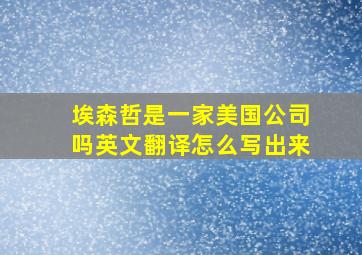 埃森哲是一家美国公司吗英文翻译怎么写出来